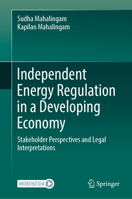 Sudha Mahalingam
Kapilan Mahalingam

Independent Energy Regulation in a Developing Economy

Stakeholder Perspectives and Legal Interpretations

MOREMEDIA

Springer